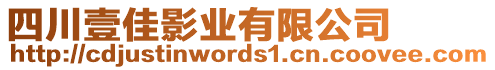 四川壹佳影业有限公司
http://cdjustinwords1.cn.coovee.com